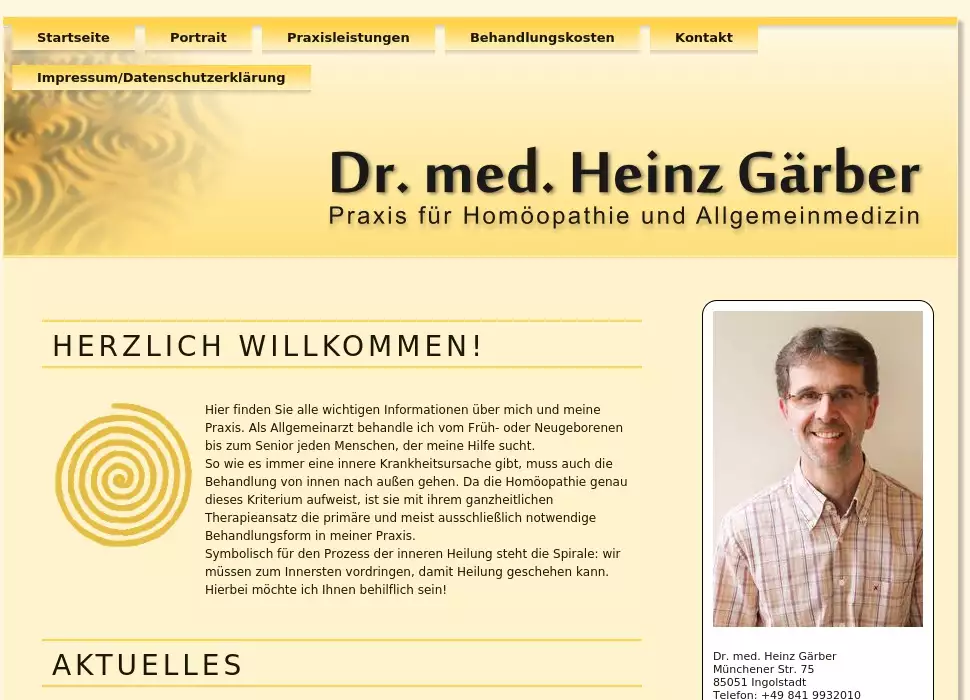 Startseite
Portrait
Praxisleistungen
Behandlungskosten
Kontakt
Impressum/Datenschutzerklärung

Dr. med. Heinz Gärber
Praxis für Homöopathie und Allgemeinmedizin

HERZLICH WILLKOMMEN!

Hier finden Sie alle wichtigen Informationen über mich und meine Praxis. Als Allgemeinarzt behandle ich vom Früh- oder Neugeborenen bis zum Senior jeden Menschen, der meine Hilfe sucht.
So wie es immer eine innere Krankheitsursache gibt, muss auch die Behandlung von innen nach außen gehen. Da die Homöopathie genau dieses Kriterium aufweist, ist sie mit ihrem ganzheitlichen Therapieansatz die primäre und meist ausschließlich notwendige Behandlungsform in meiner Praxis.
Symbolisch für den Prozess der inneren Heilung steht die Spirale: wir müssen zum Innersten vordringen, damit Heilung geschehen kann. Hierbei möchte ich Ihnen behilflich sein!

AKTUELLES

Dr. med. Heinz Gärber
Münchener Str. 75
85051 Ingolstadt
Telefon: +49 841 9932010